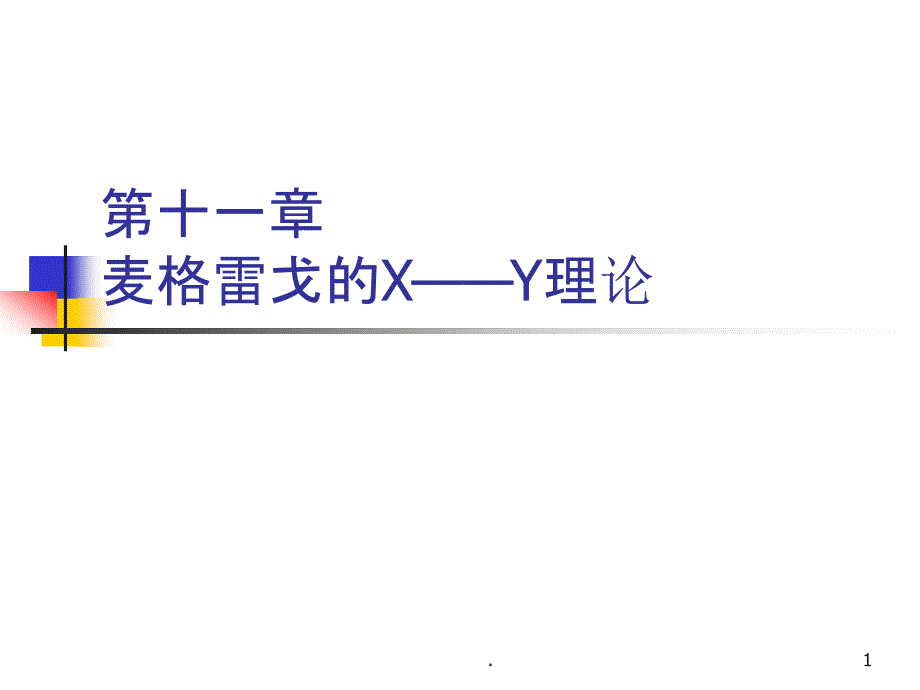 第十一章
麦格雷戈的X——Y理论

.

1